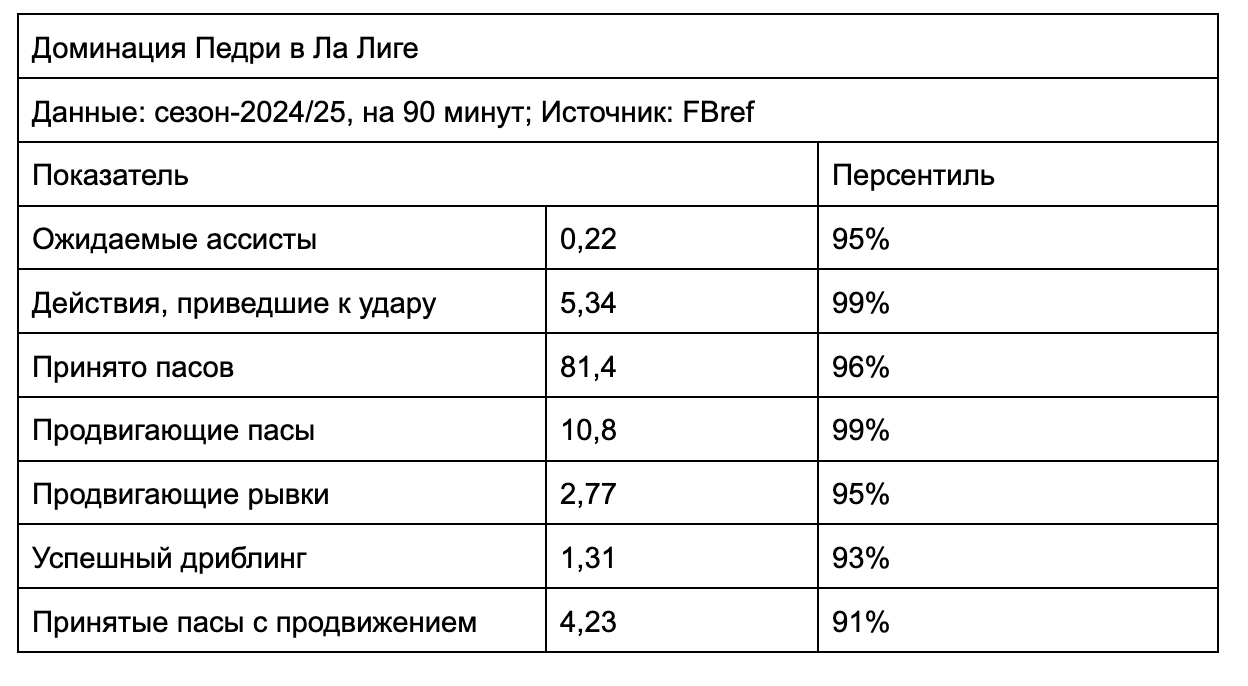 Доминация Педри в Ла Лиге

Данные: сезон-2024/25, на 90 минут; Источник: FBref

| Показатель | | Персентиль |
|---|---|---|
| Ожидаемые ассисты | 0,22 | 95% |
| Действия, приведшие к удару | 5,34 | 99% |
| Принято пасов | 81,4 | 96% |
| Продвигающие пасы | 10,8 | 99% |
| Продвигающие рывки | 2,77 | 95% |
| Успешный дриблинг | 1,31 | 93% |
| Принятые пасы с продвижением | 4,23 | 91% |